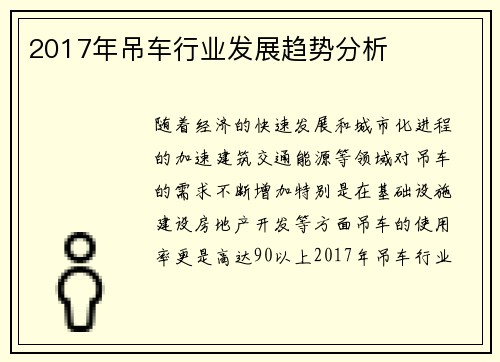 2017年吊车行业发展趋势分析

随着经济的快速发展和城市化进程的加速建筑交通能源等领域对吊车的需求不断增加特别是在基础设施建设房地产开发等方面吊车的使用率更是高达90以上2017年吊车行业